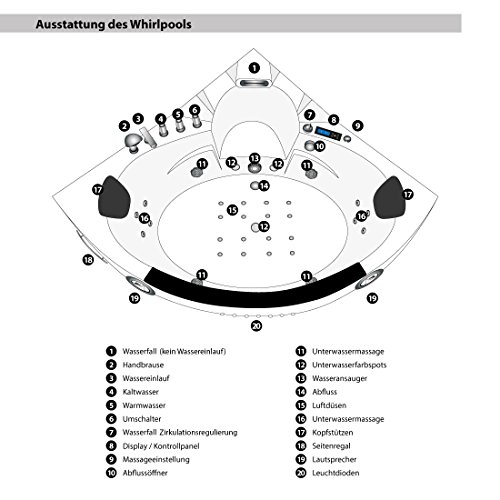 Ausstattung des Whirlpools

1
2 3 4 5 6
7 8 9
10
11 12 13 12 11
14
17 17
15
16 16
12
18
11 11
19 19
20

1 Wasserfall (kein Wassereinlauf)
2 Handbrause
3 Wassereinlauf
4 Kaltwasser
5 Warmwasser
6 Umschalter
7 Wasserfall Zirkulationsregulierung
8 Display / Kontrollpanel
9 Massageeinstellung
10 Abflussöffner

11 Unterwassermassage
12 Unterwasserfarbspots
13 Wasseransauger
14 Abfluss
15 Luftdüsen
16 Unterwassermassage
17 Kopfstützen
18 Seitenregal
19 Lautsprecher
20 Leuchtdioden